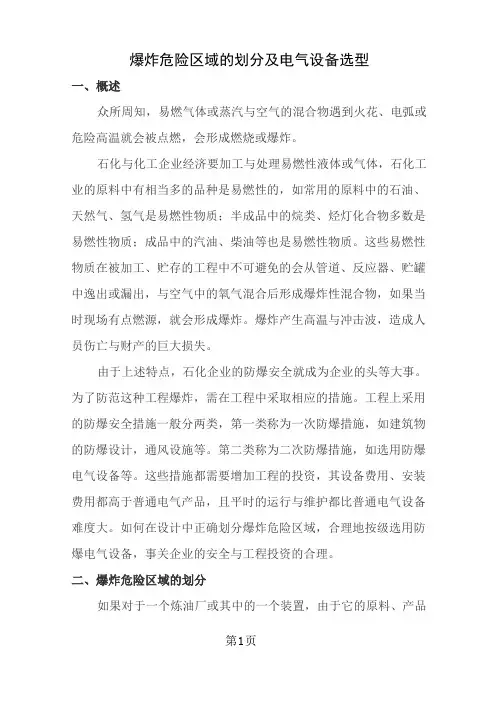 爆炸危险区域的划分及电气设备选型

一、概述

众所周知，易燃气体或蒸汽与空气的混合物遇到火花、电弧或危险高温就会被点燃，会形成燃烧或爆炸。

石化与化工企业经济要加工与处理易燃性液体或气体，石化工业的原料中有相当多的品种是易燃性的，如常用的原料中的石油、天然气、氢气是易燃性物质；半成品中的烷类、烃灯化合物多数是易燃性物质；成品中的汽油、柴油等也是易燃性物质。这些易燃性物质在被加工、贮存的工程中不可避免的会从管道、反应器、贮罐中逸出或漏出，与空气中的氧气混合后形成爆炸性混合物，如果当时现场有点燃源，就会形成爆炸。爆炸产生高温与冲击波，造成人员伤亡与财产的巨大损失。

由于上述特点，石化企业的防爆安全就成为企业的头等大事。为了防范这种工程爆炸，需在工程中采取相应的措施。工程上采用的防爆安全措施一般分两类，第一类称为一次防爆措施，如建筑物的防爆设计，通风设施等。第二类称为二次防爆措施，如选用防爆电气设备等。这些措施都需要增加工程的投资，其设备费用、安装费用都高于普通电气产品，且平时的运行与维护都比普通电气设备难度大。如何在设计中正确划分爆炸危险区域，合理地按级选用防爆电气设备，事关企业的安全与工程投资的合理。

二、爆炸危险区域的划分

如果对于一个炼油厂或其中的一个装置，由于它的原料、产品

第1页